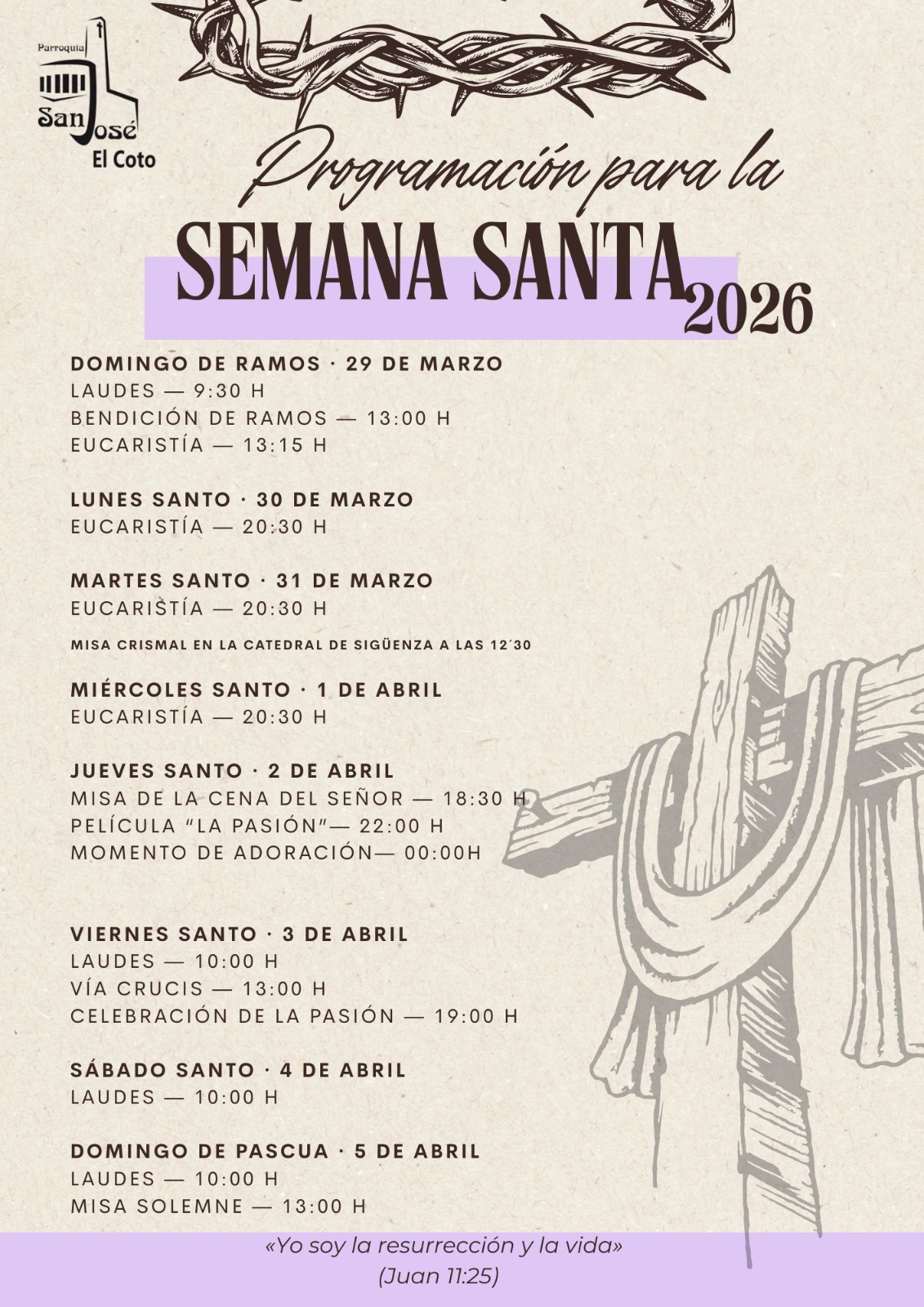 Parroquia
San José
El Coto

Programación para la
SEMANA SANTA 2026

DOMINGO DE RAMOS · 29 DE MARZO
LAUDES — 9:30 H
BENDICIÓN DE RAMOS — 13:00 H
EUCARISTÍA — 13:15 H

LUNES SANTO · 30 DE MARZO
EUCARISTÍA — 20:30 H

MARTES SANTO · 31 DE MARZO
EUCARISTÍA — 20:30 H
MISA CRISMAL EN LA CATEDRAL DE SIGÜENZA A LAS 12´30

MIÉRCOLES SANTO · 1 DE ABRIL
EUCARISTÍA — 20:30 H

JUEVES SANTO · 2 DE ABRIL
MISA DE LA CENA DEL SEÑOR — 18:30 H
PELÍCULA "LA PASIÓN"— 22:00 H
MOMENTO DE ADORACIÓN— 00:00H

VIERNES SANTO · 3 DE ABRIL
LAUDES — 10:00 H
VÍA CRUCIS — 13:00 H
CELEBRACIÓN DE LA PASIÓN — 19:00 H

SÁBADO SANTO · 4 DE ABRIL
LAUDES — 10:00 H

DOMINGO DE PASCUA · 5 DE ABRIL
LAUDES — 10:00 H
MISA SOLEMNE — 13:00 H

«Yo soy la resurrección y la vida»
(Juan 11:25)